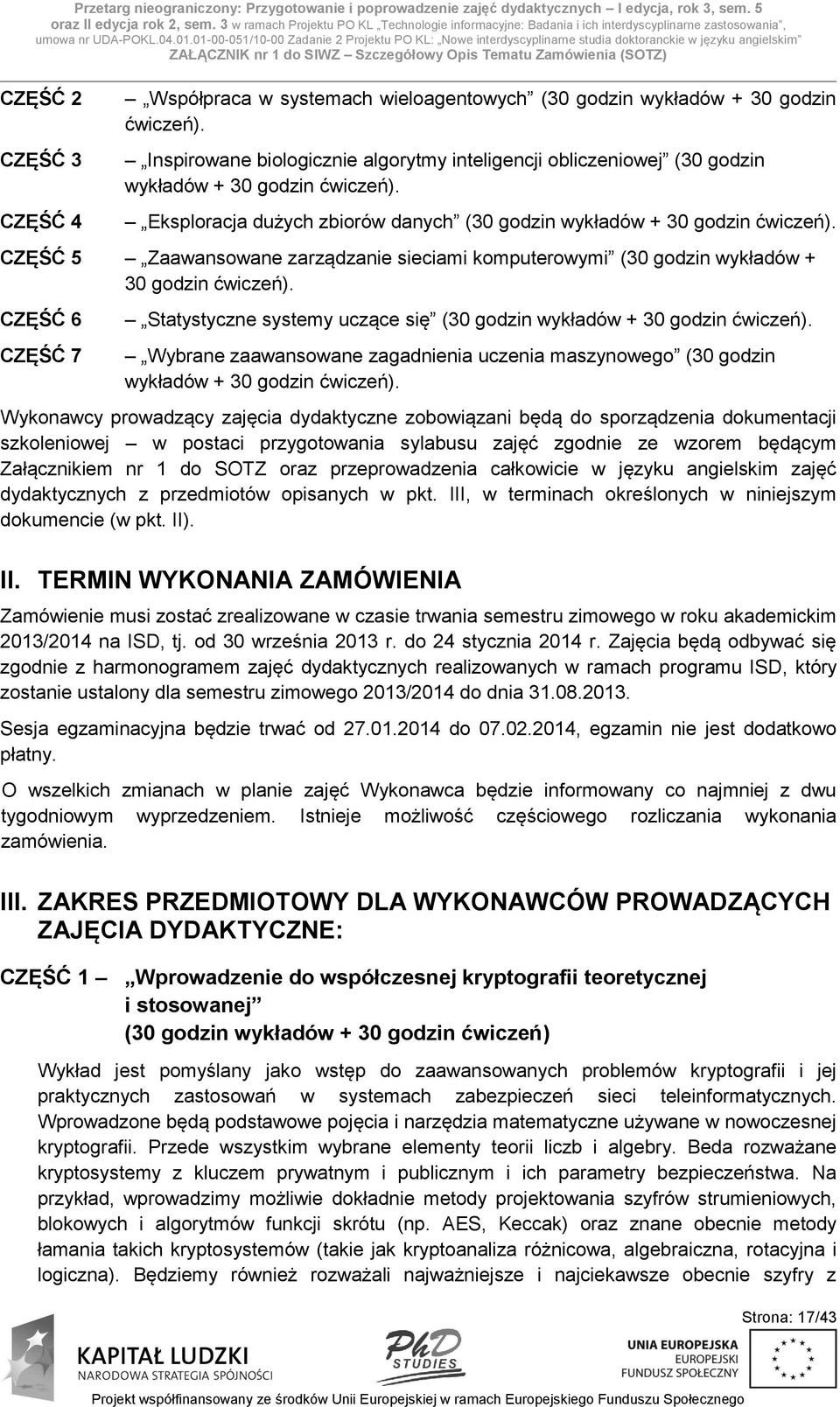 Przetarg nieograniczony: Przygotowanie i poprowadzenie zajęć dydaktycznych – I edycja, rok 3, sem. 5 oraz II edycja rok 2, sem. 3 w ramach Projektu PO KL „Technologie informacyjne: Badania i ich interdyscyplinarne zastosowania", umowa nr UDA-POKL.04.01.01-00-051/10-00 Zadanie 2 Projektu PO KL: „Nowe interdyscyplinarne studia doktoranckie w języku angielskim"
ZAŁĄCZNIK nr 1 do SIWZ – Szczegółowy Opis Tematu Zamówienia (SOTZ)

CZĘŚĆ 2 – „Współpraca w systemach wieloagentowych" (30 godzin wykładów + 30 godzin ćwiczeń).

CZĘŚĆ 3 – „Inspirowane biologicznie algorytmy inteligencji obliczeniowej" (30 godzin wykładów + 30 godzin ćwiczeń).

CZĘŚĆ 4 – „Eksploracja dużych zbiorów danych" (30 godzin wykładów + 30 godzin ćwiczeń).

CZĘŚĆ 5 – „Zaawansowane zarządzanie sieciami komputerowymi" (30 godzin wykładów + 30 godzin ćwiczeń).

CZĘŚĆ 6 – „Statystyczne systemy uczące się" (30 godzin wykładów + 30 godzin ćwiczeń).

CZĘŚĆ 7 – „Wybrane zaawansowane zagadnienia uczenia maszynowego" (30 godzin wykładów + 30 godzin ćwiczeń).

Wykonawcy prowadzący zajęcia dydaktyczne zobowiązani będą do sporządzenia dokumentacji szkoleniowej – w postaci przygotowania sylabusu zajęć zgodnie ze wzorem będącym Załącznikiem nr 1 do SOTZ oraz przeprowadzenia całkowicie w języku angielskim zajęć dydaktycznych z przedmiotów opisanych w pkt. III, w terminach określonych w niniejszym dokumencie (w pkt. II).

II. TERMIN WYKONANIA ZAMÓWIENIA

Zamówienie musi zostać zrealizowane w czasie trwania semestru zimowego w roku akademickim 2013/2014 na ISD, tj. od 30 września 2013 r. do 24 stycznia 2014 r. Zajęcia będą odbywać się zgodnie z harmonogramem zajęć dydaktycznych realizowanych w ramach programu ISD, który zostanie ustalony dla semestru zimowego 2013/2014 do dnia 31.08.2013.

Sesja egzaminacyjna będzie trwać od 27.01.2014 do 07.02.2014, egzamin nie jest dodatkowo płatny.

O wszelkich zmianach w planie zajęć Wykonawca będzie informowany co najmniej z dwu tygodniowym wyprzedzeniem. Istnieje możliwość częściowego rozliczania wykonania zamówienia.

III. ZAKRES PRZEDMIOTOWY DLA WYKONAWCÓW PROWADZĄCYCH ZAJĘCIA DYDAKTYCZNE:

CZĘŚĆ 1 – „Wprowadzenie do współczesnej kryptografii teoretycznej i stosowanej" (30 godzin wykładów + 30 godzin ćwiczeń)

Wykład jest pomyślany jako wstęp do zaawansowanych problemów kryptografii i jej praktycznych zastosowań w systemach zabezpieczeń sieci teleinformatycznych. Wprowadzone będą podstawowe pojęcia i narzędzia matematyczne używane w nowoczesnej kryptografii. Przede wszystkim wybrane elementy teorii liczb i algebry. Beda rozważane kryptosystemy z kluczem prywatnym i publicznym i ich parametry bezpieczeństwa. Na przykład, wprowadzimy możliwie dokładnie metody projektowania szyfrów strumieniowych, blokowych i algorytmów funkcji skrótu (np. AES, Keccak) oraz znane obecnie metody łamania takich kryptosystemów (takie jak kryptoanaliza różnicowa, algebraiczna, rotacyjna i logiczna). Będziemy również rozważali najważniejsze i najciekawsze obecnie szyfry z

Strona: 17/43

KAPITAŁ LUDZKI
NARODOWA STRATEGIA SPÓJNOŚCI
PhD STUDIES
UNIA EUROPEJSKA
EUROPEJSKI
FUNDUSZ SPOŁECZNY
Projekt współfinansowany ze środków Unii Europejskiej w ramach Europejskiego Funduszu Społecznego